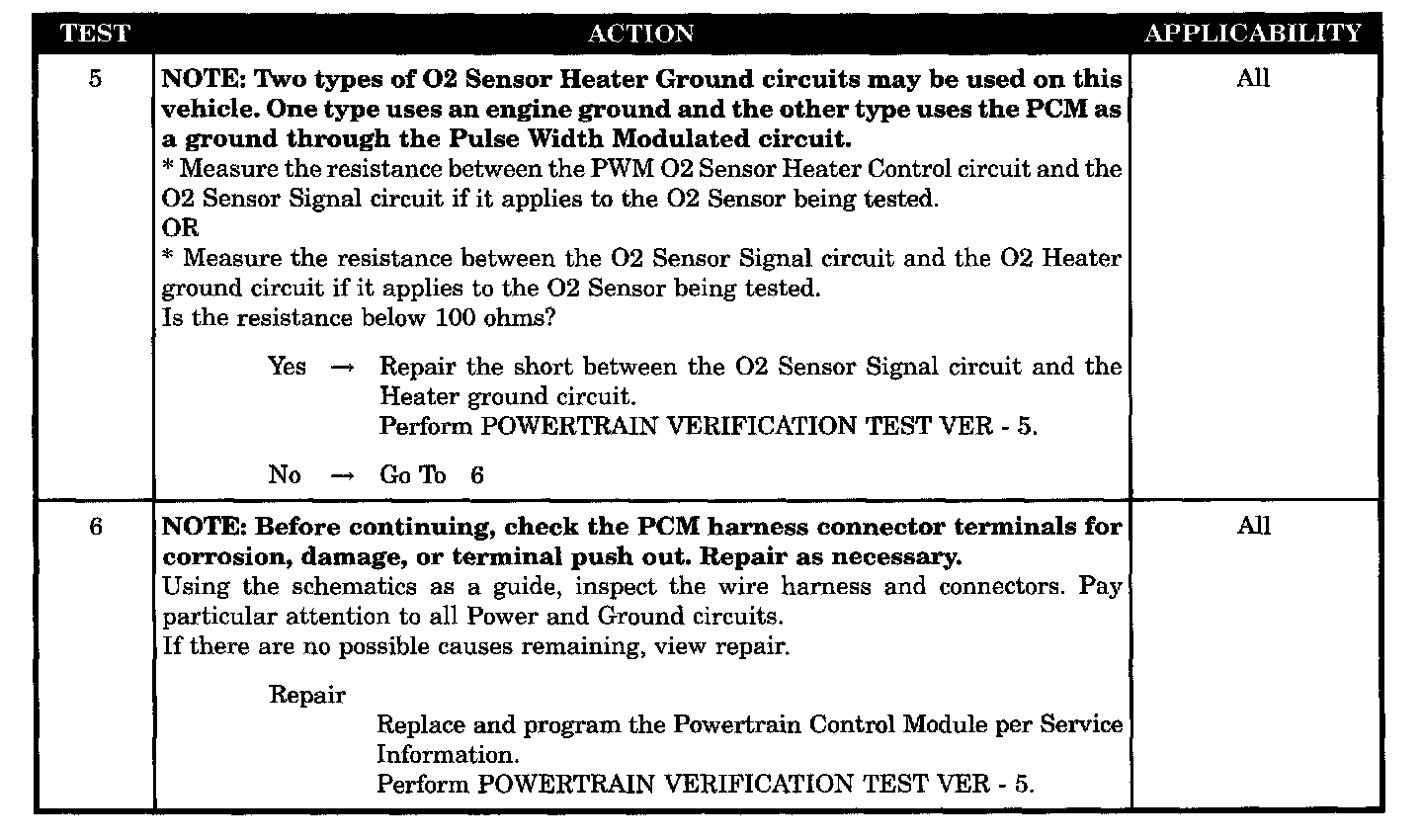 | TEST | ACTION | APPLICABILITY |
|---|---|---|
| 5 | NOTE: Two types of O2 Sensor Heater Ground circuits may be used on this vehicle. One type uses an engine ground and the other type uses the PCM as a ground through the Pulse Width Modulated circuit. * Measure the resistance between the PWM O2 Sensor Heater Control circuit and the O2 Sensor Signal circuit if it applies to the O2 Sensor being tested. OR * Measure the resistance between the O2 Sensor Signal circuit and the O2 Heater ground circuit if it applies to the O2 Sensor being tested. Is the resistance below 100 ohms? Yes → Repair the short between the O2 Sensor Signal circuit and the Heater ground circuit. Perform POWERTRAIN VERIFICATION TEST VER - 5. No → Go To 6 | All |
| 6 | NOTE: Before continuing, check the PCM harness connector terminals for corrosion, damage, or terminal push out. Repair as necessary. Using the schematics as a guide, inspect the wire harness and connectors. Pay particular attention to all Power and Ground circuits. If there are no possible causes remaining, view repair. Repair Replace and program the Powertrain Control Module per Service Information. Perform POWERTRAIN VERIFICATION TEST VER - 5. | All |